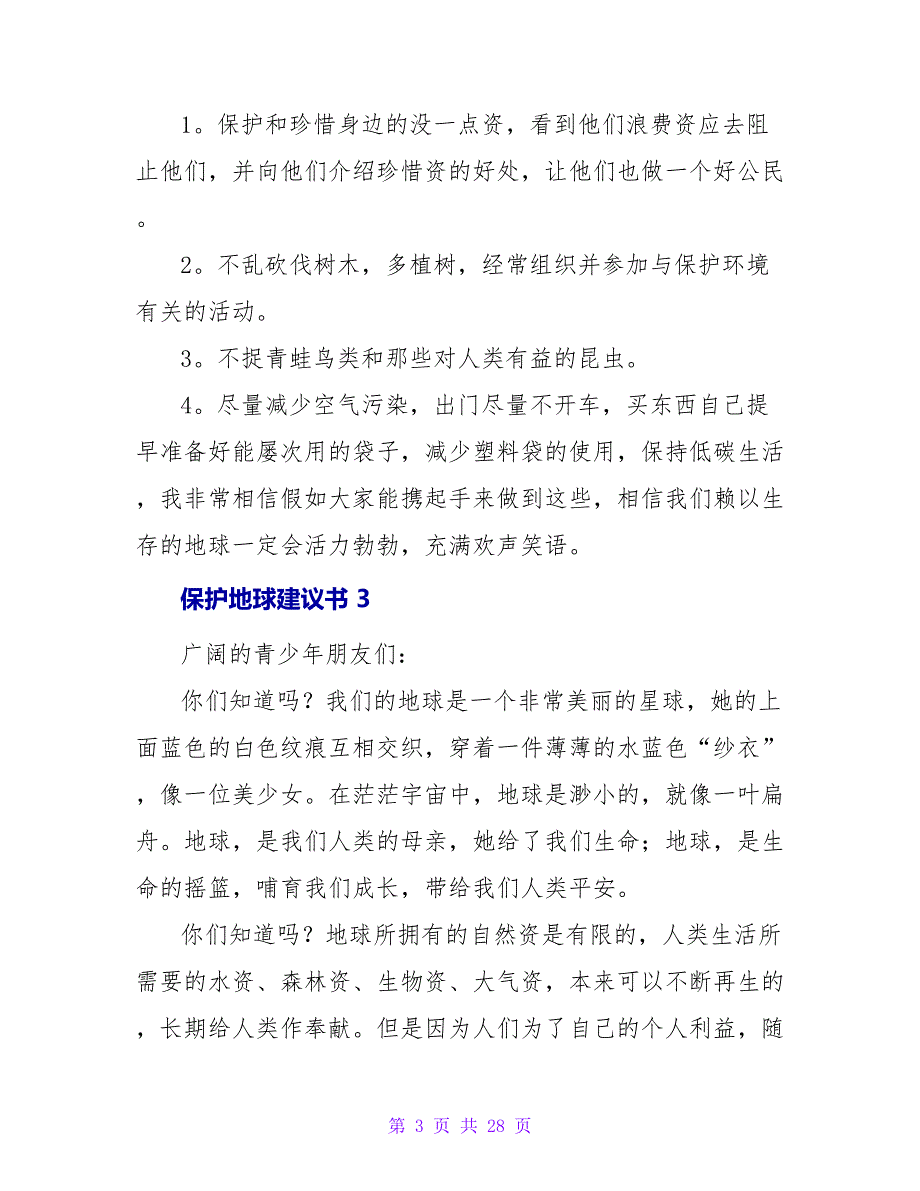 1。保护和珍惜身边的没一点资，看到他们浪费资应去阻止他们，并向他们介绍珍惜资的好处，让他们也做一个好公民。

2。不乱砍伐树木，多植树，经常组织并参加与保护环境有关的活动。

3。不捉青蛙鸟类和那些对人类有益的昆虫。

4。尽量减少空气污染，出门尽量不开车，买东西自己提早准备好能屡次用的袋子，减少塑料袋的使用，保持低碳生活，我非常相信假如大家能携起手来做到这些，相信我们赖以生存的地球一定会活力勃勃，充满欢声笑语。

保护地球建议书 3

广阔的青少年朋友们：

你们知道吗？我们的地球是一个非常美丽的星球，她的上面蓝色的白色纹痕互相交织，穿着一件薄薄的水蓝色“纱衣”，像一位美少女。在茫茫宇宙中，地球是渺小的，就像一叶扁舟。地球，是我们人类的母亲，她给了我们生命；地球，是生命的摇篮，哺育我们成长，带给我们人类平安。

你们知道吗？地球所拥有的自然资是有限的，人类生活所需要的水资、森林资、生物资、大气资，本来可以不断再生的，长期给人类作奉献。但是因为人们为了自己的个人利益，随

第 3 页 共 28 页